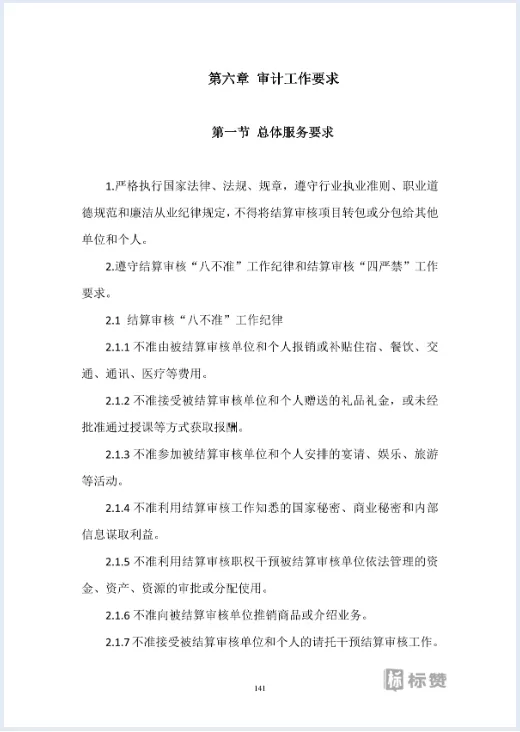 第六章 审计工作要求

第一节 总体服务要求

1.严格执行国家法律、法规、规章，遵守行业执业准则、职业道德规范和廉洁从业纪律规定，不得将结算审核项目转包或分包给其他单位和个人。

2.遵守结算审核“八不准”工作纪律和结算审核“四严禁”工作要求。

2.1 结算审核“八不准”工作纪律

2.1.1 不准由被结算审核单位和个人报销或补贴住宿、餐饮、交通、通讯、医疗等费用。

2.1.2 不准接受被结算审核单位和个人赠送的礼品礼金，或未经批准通过授课等方式获取报酬。

2.1.3 不准参加被结算审核单位和个人安排的宴请、娱乐、旅游等活动。

2.1.4 不准利用结算审核工作知悉的国家秘密、商业秘密和内部信息谋取利益。

2.1.5 不准利用结算审核职权干预被结算审核单位依法管理的资金、资产、资源的审批或分配使用。

2.1.6 不准向被结算审核单位推销商品或介绍业务。

2.1.7 不准接受被结算审核单位和个人的请托干预结算审核工作。

141

标赞